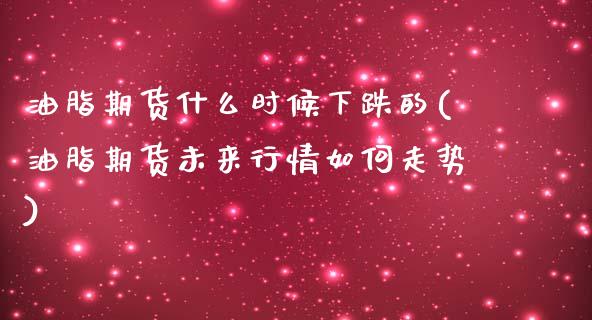 油脂期货什么时候下跌的(油脂期货未来行情如何走势)